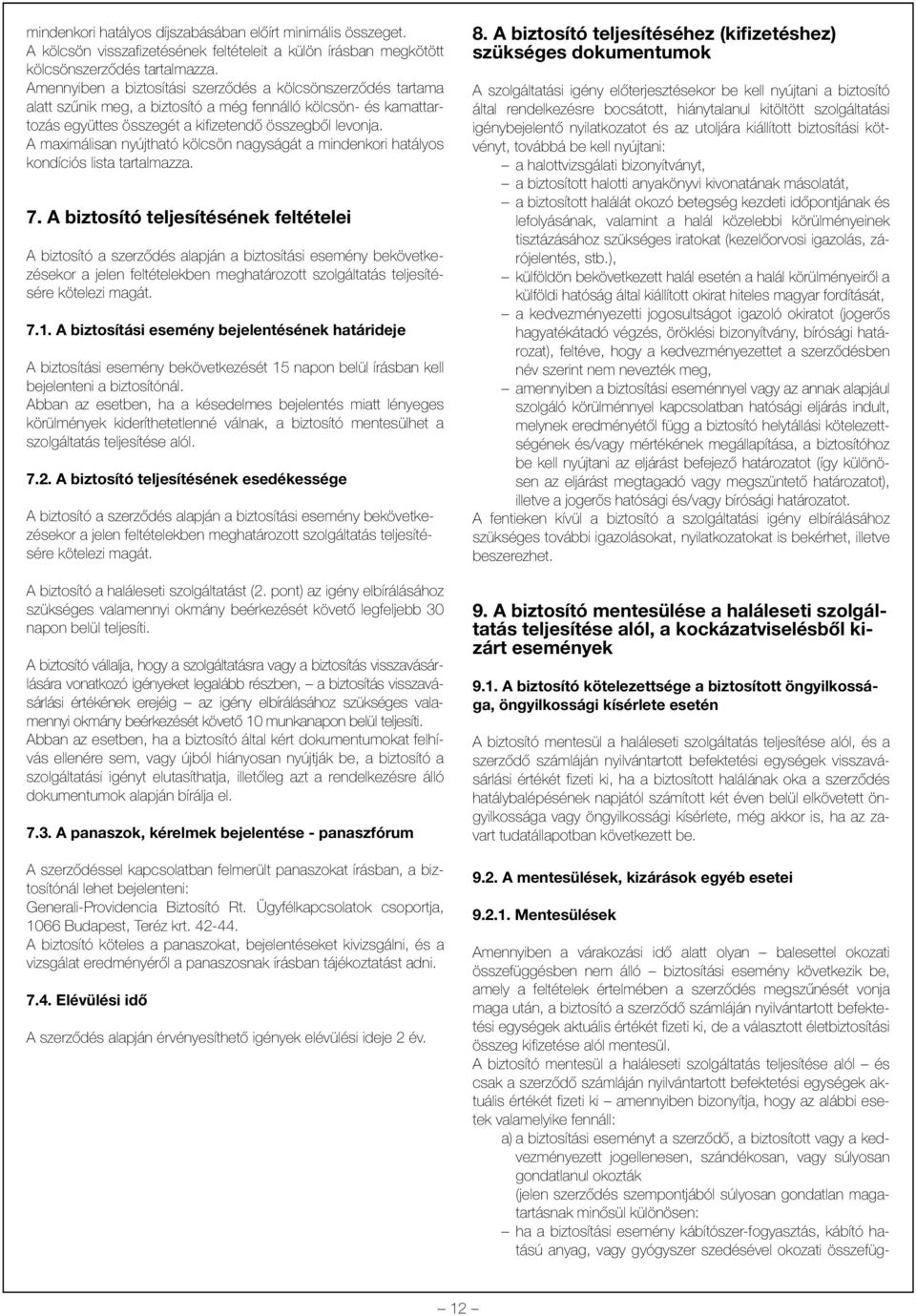 mindenkori hatályos díjszabásában előírt minimális összeget. A kölcsön visszafizetésének feltételeit a külön írásban megkötött kölcsönszerződés tartalmazza.
Amennyiben a biztosítási szerződés a kölcsönszerződés tartama alatt szűnik meg, a biztosító a még fennálló kölcsön- és kamattartozás együttes összegét a kifizetendő összegből levonja.
A maximálisan nyújtható kölcsön nagyságát a mindenkori hatályos kondíciós lista tartalmazza.

7. A biztosító teljesítésének feltételei

A biztosító a szerződés alapján a biztosítási esemény bekövetkezésekor a jelen feltételekben meghatározott szolgáltatás teljesítésére kötelezi magát.

7.1. A biztosítási esemény bejelentésének határideje

A biztosítási esemény bekövetkezését 15 napon belül írásban kell bejelenteni a biztosítónál.
Abban az esetben, ha a késedelmes bejelentés miatt lényeges körülmények kideríthetetlenné válnak, a biztosító mentesülhet a szolgáltatás teljesítése alól.

7.2. A biztosító teljesítésének esedékessége

A biztosító a szerződés alapján a biztosítási esemény bekövetkezésekor a jelen feltételekben meghatározott szolgáltatás teljesítésére kötelezi magát.

A biztosító a haláleseti szolgáltatást (2. pont) az igény elbírálásához szükséges valamennyi okmány beérkezését követő legfeljebb 30 napon belül teljesíti.

A biztosító vállalja, hogy a szolgáltatásra vagy a biztosítás visszavásárlására vonatkozó igényeket legalább részben, – a biztosítás visszavásárlási értékének erejéig – az igény elbírálásához szükséges valamennyi okmány beérkezését követő 10 munkanapon belül teljesíti.
Abban az esetben, ha a biztosító által kért dokumentumokat felhívás ellenére sem, vagy újból hiányosan nyújtják be, a biztosító a szolgáltatási igényt elutasíthatja, illetőleg azt a rendelkezésre álló dokumentumok alapján bírálja el.

7.3. A panaszok, kérelmek bejelentése - panaszfórum

A szerződéssel kapcsolatban felmerült panaszokat írásban, a biztosítónál lehet bejelenteni:
Generali-Providencia Biztosító Rt. Ügyfélkapcsolatok csoportja, 1066 Budapest, Teréz krt. 42-44.
A biztosító köteles a panaszokat, bejelentéseket kivizsgálni, és a vizsgálat eredményéről a panaszosnak írásban tájékoztatást adni.

7.4. Elévülési idő

A szerződés alapján érvényesíthető igények elévülési ideje 2 év.

8. A biztosító teljesítéséhez (kifizetéshez) szükséges dokumentumok

A szolgáltatási igény előterjesztésekor be kell nyújtani a biztosító által rendelkezésre bocsátott, hiánytalanul kitöltött szolgáltatási igénybejelentő nyilatkozatot és az utoljára kiállított biztosítási kötvényt, továbbá be kell nyújtani:
– a halottvizsgálati bizonyítványt,
– a biztosított halotti anyakönyvi kivonatának másolatát,
– a biztosított halálát okozó betegség kezdeti időpontjának és lefolyásának, valamint a halál közelebbi körülményeinek tisztázásához szükséges iratokat (kezelőorvosi igazolás, zárójelentés, stb.),
– külföldön bekövetkezett halál esetén a halál körülményeiről a külföldi hatóság által kiállított okirat hiteles magyar fordítását,
– a kedvezményezetti jogosultságot igazoló okiratot (jogerős hagyatékátadó végzés, öröklési bizonyítvány, bírósági határozat), feltéve, hogy a kedvezményezettet a szerződésben név szerint nem nevezték meg,
– amennyiben a biztosítási eseménnyel vagy az annak alapjául szolgáló körülménnyel kapcsolatban hatósági eljárás indult, melynek eredményétől függ a biztosító helytállási kötelezettségének és/vagy mértékének megállapítása, a biztosítóhoz be kell nyújtani az eljárást befejező határozatot (így különösen az eljárást megtagadó vagy megszüntető határozatot), illetve a jogerős hatósági és/vagy bírósági határozatot.
A fentieken kívül a biztosító a szolgáltatási igény elbírálásához szükséges további igazolásokat, nyilatkozatokat is bekérhet, illetve beszerezhet.

9. A biztosító mentesülése a haláleseti szolgáltatás teljesítése alól, a kockázatviselésből kizárt események

9.1. A biztosító kötelezettsége a biztosított öngyilkossága, öngyilkossági kísérlete esetén

A biztosító mentesül a haláleseti szolgáltatás teljesítése alól, és a szerződő számláján nyilvántartott befektetési egységek visszavásárlási értékét fizeti ki, ha a biztosított halálának oka a szerződés hatálybalépésének napjától számított két éven belül elkövetett öngyilkossága vagy öngyilkossági kísérlete, még akkor is, ha az zavart tudatállapotban következett be.

9.2. A mentesülések, kizárások egyéb esetei

9.2.1. Mentesülések

Amennyiben a várakozási idő alatt olyan – balesettel okozati összefüggésben nem álló – biztosítási esemény következik be, amely a feltételek értelmében a szerződés megszűnését vonja maga után, a biztosító a szerződő számláján nyilvántartott befektetési egységek aktuális értékét fizeti ki, de a választott életbiztosítási összeg kifizetése alól mentesül.
A biztosító mentesül a haláleseti szolgáltatás teljesítése alól – és csak a szerződő számláján nyilvántartott befektetési egységek aktuális értékét fizeti ki – amennyiben bizonyítja, hogy az alábbi esetek valamelyike fennáll:
a) a biztosítási eseményt a szerződő, a biztosított vagy a kedvezményezett jogellenesen, szándékosan, vagy súlyosan gondatlanul okozták
(jelen szerződés szempontjából súlyosan gondatlan magatartásnak minősül különösen:
– ha a biztosítási esemény kábítószer-fogyasztás, kábító hatású anyag, vagy gyógyszer szedésével okozati összefüg-

– 12 –